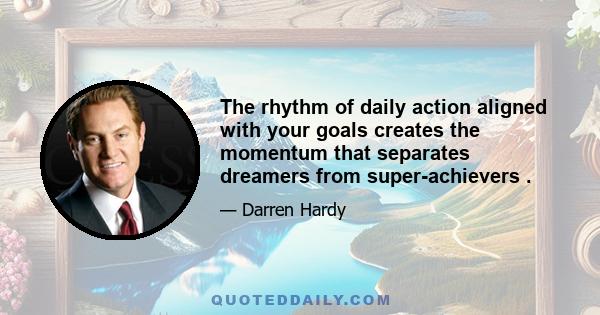 The rhythm of daily action aligned with your goals creates the momentum that separates dreamers from super-achievers .

— Darren Hardy

QUOTEDDAILY.COM